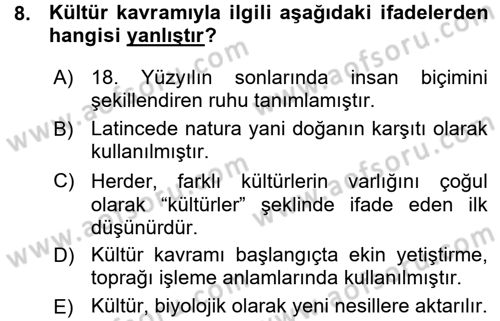 8. Kültür kavramıyla ilgili aşağıdaki ifadelerden hangisi yanlıştır?

A) 18. Yüzyılın sonlarında insan biçimini şekillendiren ruhu tanımlamıştır.

B) Latincede natura yani doğanın karşıtı olarak kullanılmıştır.

C) Herder, farklı kültürlerin varlığını çoğul olarak "kültürler" şeklinde ifade eden ilk düşünürdür.

D) Kültür kavramı başlangıçta ekin yetiştirme, toprağı işleme anlamlarında kullanılmıştır.

E) Kültür, biyolojik olarak yeni nesillere aktarılır.

www.aofsoru.com